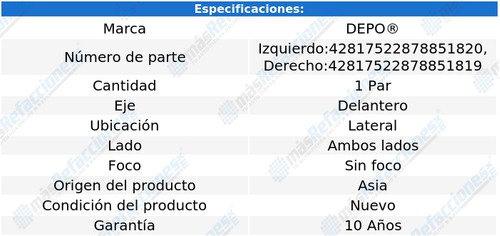 | Especificaciones: | |
|---|---|
| Marca | DEPO® |
| Número de parte | Izquierdo:42817522878851820, Derecho:42817522878851819 |
| Cantidad | 1 Par |
| Eje | Delantero |
| Ubicación | Lateral |
| Lado | Ambos lados |
| Foco | Sin foco |
| Origen del producto | Asia |
| Condición del producto | Nuevo |
| Garantía | 10 Años |

másRefacciones